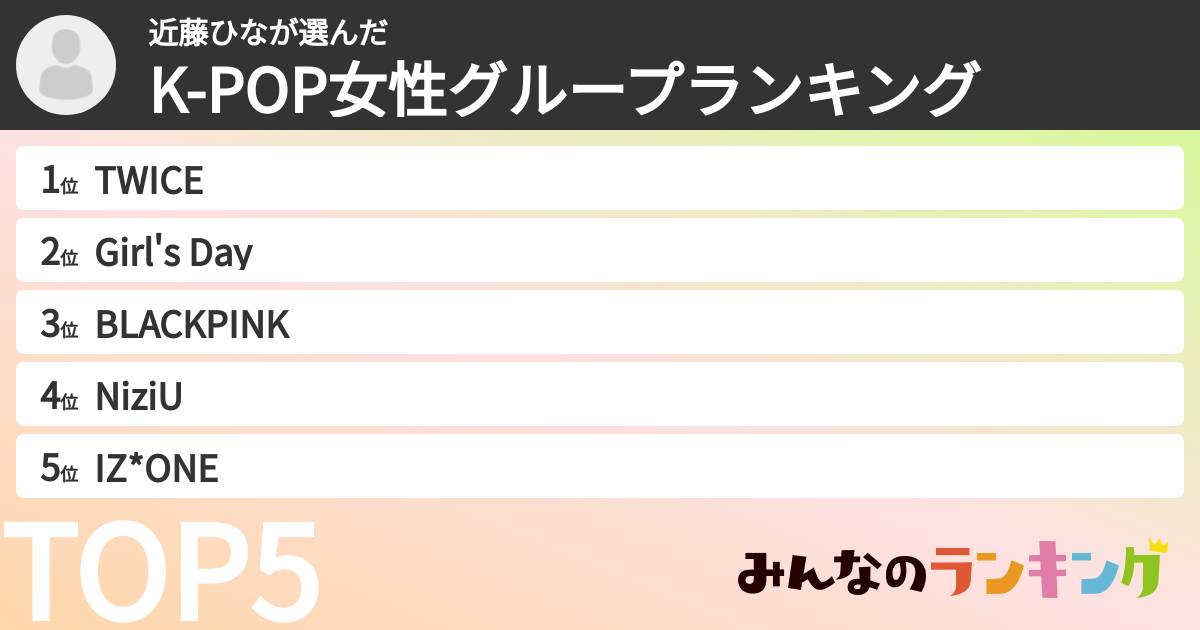 近藤ひなが選んだ
K-POP女性グループランキング

1位 TWICE
2位 Girl's Day
3位 BLACKPINK
4位 NiziU
5位 IZ*ONE

TOP5

みんなのランキング